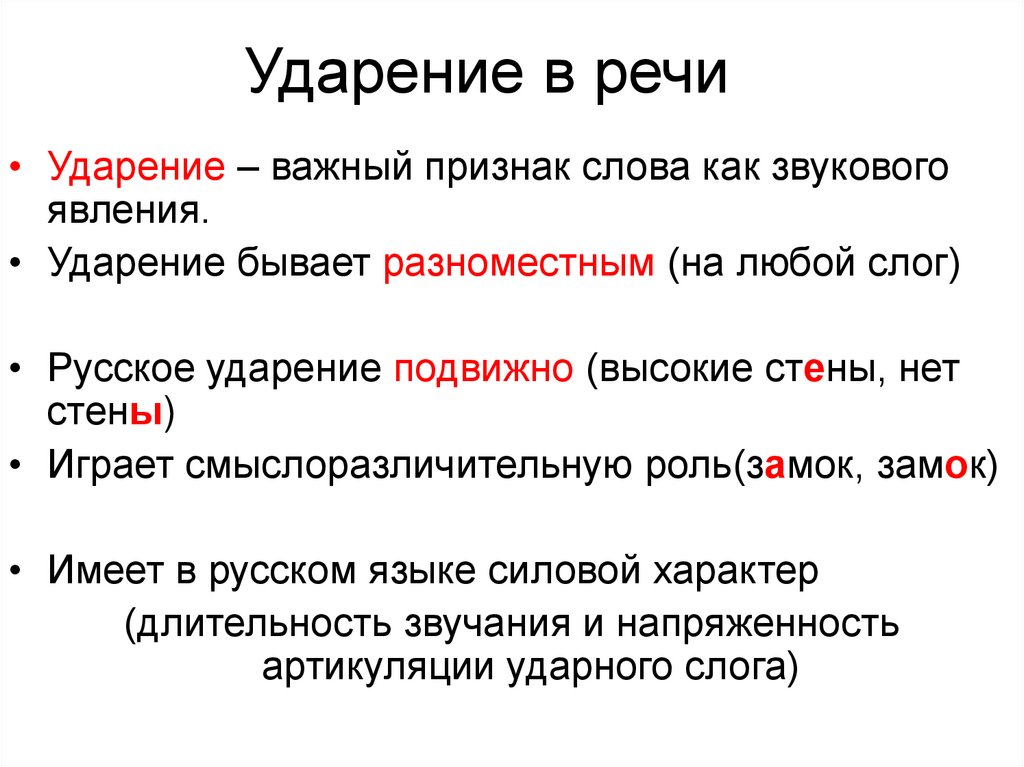 Ударение в речи

• Ударение – важный признак слова как звукового явления.

• Ударение бывает разноместным (на любой слог)

• Русское ударение подвижно (высокие стены, нет стены)

• Играет смыслоразличительную роль(замок, замок)

• Имеет в русском языке силовой характер (длительность звучания и напряженность артикуляции ударного слога)